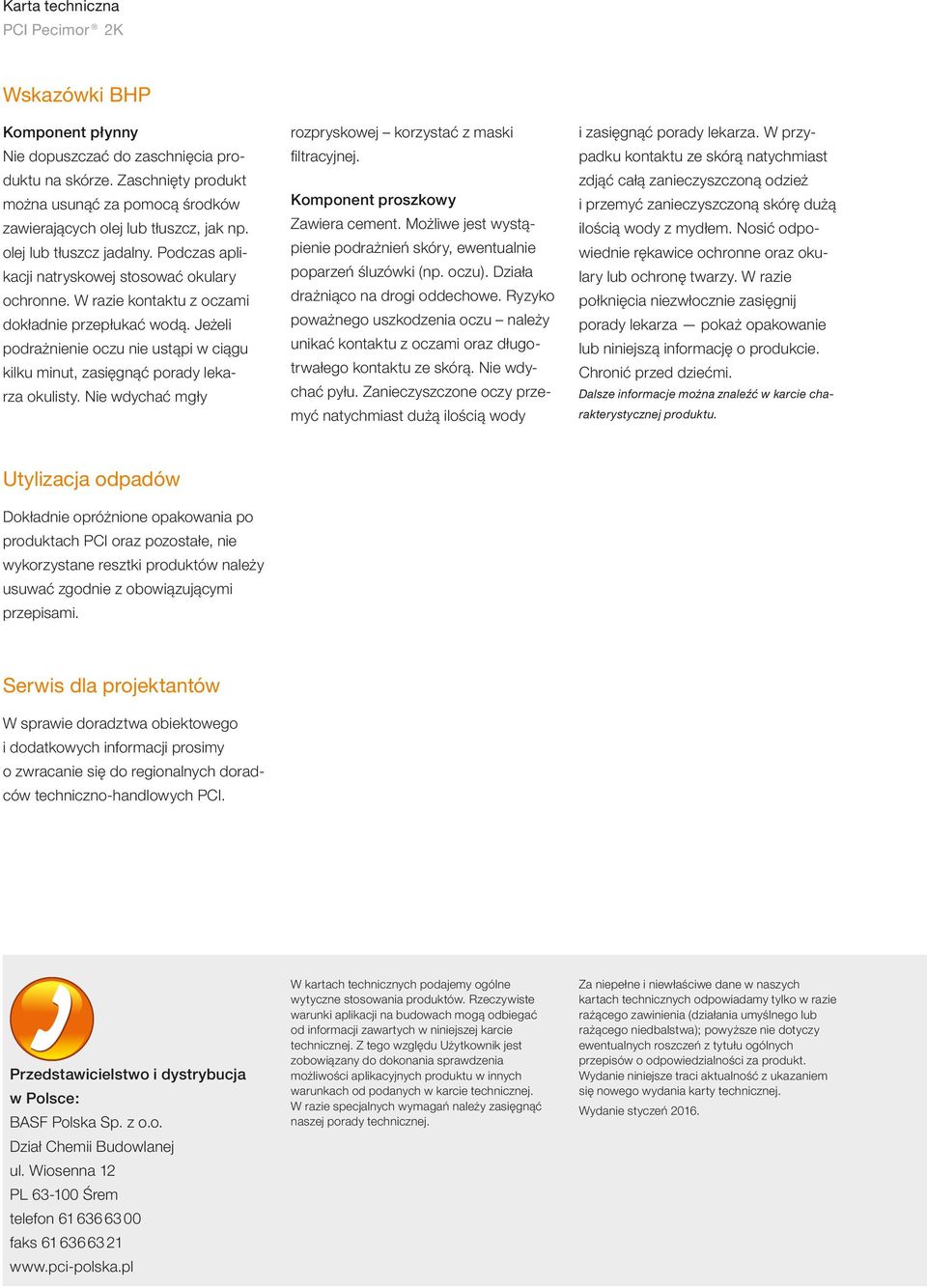 Karta techniczna
PCI Pecimor® 2K

Wskazówki BHP

Komponent płynny
Nie dopuszczać do zaschnięcia produktu na skórze. Zaschnięty produkt można usunąć za pomocą środków zawierających olej lub tłuszcz, jak np. olej lub tłuszcz jadalny. Podczas aplikacji natryskowej stosować okulary ochronne. W razie kontaktu z oczami dokładnie przepłukać wodą. Jeżeli podrażnienie oczu nie ustąpi w ciągu kilku minut, zasięgnąć porady lekarza okulisty. Nie wdychać mgły rozpryskowej – korzystać z maski filtracyjnej.

Komponent proszkowy
Zawiera cement. Możliwe jest wystąpienie podrażnień skóry, ewentualnie poparzeń śluzówki (np. oczu). Działa drażniąco na drogi oddechowe. Ryzyko poważnego uszkodzenia oczu – należy unikać kontaktu z oczami oraz długotrwałego kontaktu ze skórą. Nie wdychać pyłu. Zanieczyszczone oczy przemyć natychmiast dużą ilością wody i zasięgnąć porady lekarza. W przypadku kontaktu ze skórą natychmiast zdjąć całą zanieczyszczoną odzież i przemyć zanieczyszczoną skórę dużą ilością wody z mydłem. Nosić odpowiednie rękawice ochronne oraz okulary lub ochronę twarzy. W razie połknięcia niezwłocznie zasięgnij porady lekarza — pokaż opakowanie lub niniejszą informację o produkcie. Chronić przed dziećmi.
Dalsze informacje można znaleźć w karcie charakterystycznej produktu.

Utylizacja odpadów

Dokładnie opróżnione opakowania po produktach PCI oraz pozostałe, nie wykorzystane resztki produktów należy usuwać zgodnie z obowiązującymi przepisami.

Serwis dla projektantów

W sprawie doradztwa obiektowego i dodatkowych informacji prosimy o zwracanie się do regionalnych doradców techniczno-handlowych PCI.

Przedstawicielstwo i dystrybucja w Polsce:
BASF Polska Sp. z o.o.
Dział Chemii Budowlanej
ul. Wiosenna 12
PL 63-100 Śrem
telefon 61 636 63 00
faks 61 636 63 21
www.pci-polska.pl

W kartach technicznych podajemy ogólne wytyczne stosowania produktów. Rzeczywiste warunki aplikacji na budowach mogą odbiegać od informacji zawartych w niniejszej karcie technicznej. Z tego względu Użytkownik jest zobowiązany do dokonania sprawdzenia możliwości aplikacyjnych produktu w innych warunkach od podanych w karcie technicznej. W razie specjalnych wymagań należy zasięgnąć naszej porady technicznej.

Za niepełne i niewłaściwe dane w naszych kartach technicznych odpowiadamy tylko w razie rażącego zawinienia (działania umyślnego lub rażącego niedbalstwa); powyższe nie dotyczy ewentualnych roszczeń z tytułu ogólnych przepisów o odpowiedzialności za produkt. Wydanie niniejsze traci aktualność z ukazaniem się nowego wydania karty technicznej.
Wydanie styczeń 2016.